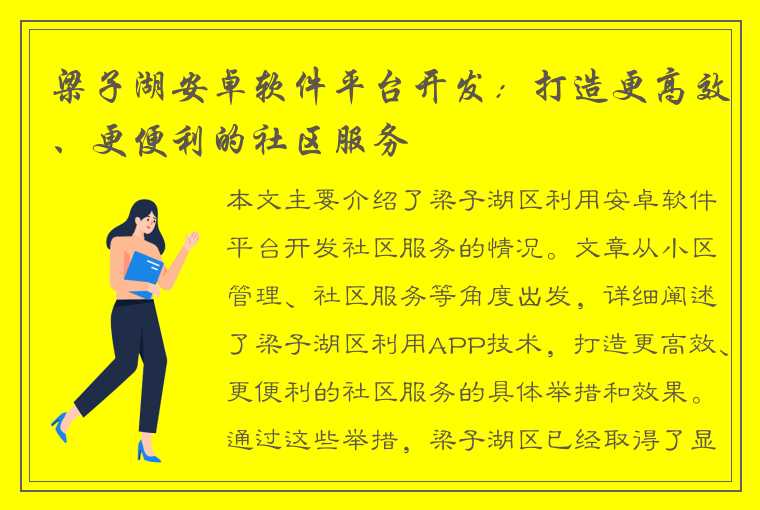 梁子湖安卓软件平台开发：打造更高效、更便利的社区服务

本文主要介绍了梁子湖区利用安卓软件平台开发社区服务的情况。文章从小区管理、社区服务等角度出发，详细阐述了梁子湖区利用APP技术，打造更高效、更便利的社区服务的具体举措和效果。通过这些举措，梁子湖区已经取得了显